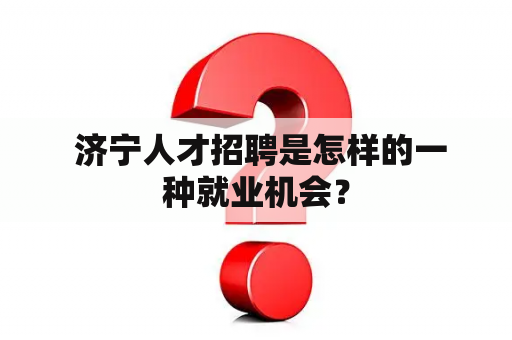 济宁人才招聘是怎样的一种就业机会？